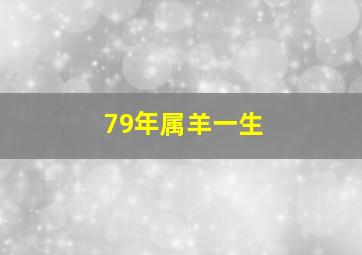 79年属羊一生